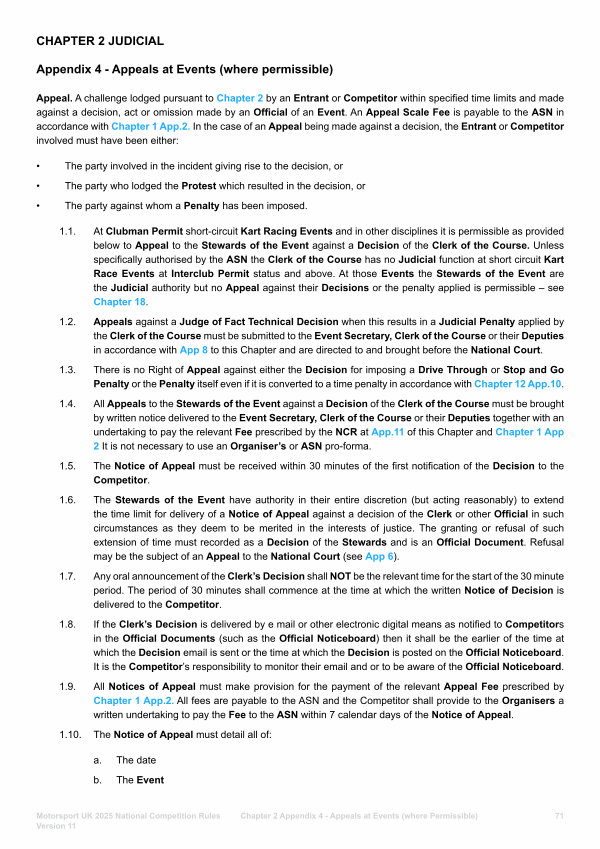 CHAPTER 2 JUDICIAL

Appendix 4 - Appeals at Events (where permissible)

Appeal. A challenge lodged pursuant to Chapter 2 by an Entrant or Competitor within specified time limits and made against a decision, act or omission made by an Official of an Event. An Appeal Scale Fee is payable to the ASN in accordance with Chapter 1 App.2. In the case of an Appeal being made against a decision, the Entrant or Competitor involved must have been either:

• The party involved in the incident giving rise to the decision, or

• The party who lodged the Protest which resulted in the decision, or

• The party against whom a Penalty has been imposed.

1.1. At Clubman Permit short-circuit Kart Racing Events and in other disciplines it is permissible as provided below to Appeal to the Stewards of the Event against a Decision of the Clerk of the Course. Unless specifically authorised by the ASN the Clerk of the Course has no Judicial function at short circuit Kart Race Events at Interclub Permit status and above. At those Events the Stewards of the Event are the Judicial authority but no Appeal against their Decisions or the penalty applied is permissible – see Chapter 18.

1.2. Appeals against a Judge of Fact Technical Decision when this results in a Judicial Penalty applied by the Clerk of the Course must be submitted to the Event Secretary, Clerk of the Course or their Deputies in accordance with App 8 to this Chapter and are directed to and brought before the National Court.

1.3. There is no Right of Appeal against either the Decision for imposing a Drive Through or Stop and Go Penalty or the Penalty itself even if it is converted to a time penalty in accordance with Chapter 12 App.10.

1.4. All Appeals to the Stewards of the Event against a Decision of the Clerk of the Course must be brought by written notice delivered to the Event Secretary, Clerk of the Course or their Deputies together with an undertaking to pay the relevant Fee prescribed by the NCR at App.11 of this Chapter and Chapter 1 App 2 It is not necessary to use an Organiser's or ASN pro-forma.

1.5. The Notice of Appeal must be received within 30 minutes of the first notification of the Decision to the Competitor.

1.6. The Stewards of the Event have authority in their entire discretion (but acting reasonably) to extend the time limit for delivery of a Notice of Appeal against a decision of the Clerk or other Official in such circumstances as they deem to be merited in the interests of justice. The granting or refusal of such extension of time must recorded as a Decision of the Stewards and is an Official Document. Refusal may be the subject of an Appeal to the National Court (see App 6).

1.7. Any oral announcement of the Clerk's Decision shall NOT be the relevant time for the start of the 30 minute period. The period of 30 minutes shall commence at the time at which the written Notice of Decision is delivered to the Competitor.

1.8. If the Clerk's Decision is delivered by e mail or other electronic digital means as notified to Competitors in the Official Documents (such as the Official Noticeboard) then it shall be the earlier of the time at which the Decision email is sent or the time at which the Decision is posted on the Official Noticeboard. It is the Competitor's responsibility to monitor their email and or to be aware of the Official Noticeboard.

1.9. All Notices of Appeal must make provision for the payment of the relevant Appeal Fee prescribed by Chapter 1 App.2. All fees are payable to the ASN and the Competitor shall provide to the Organisers a written undertaking to pay the Fee to the ASN within 7 calendar days of the Notice of Appeal.

1.10. The Notice of Appeal must detail all of:

a. The date

b. The Event

Motorsport UK 2025 National Competition Rules Version 11 Chapter 2 Appendix 4 - Appeals at Events (where Permissible) 71